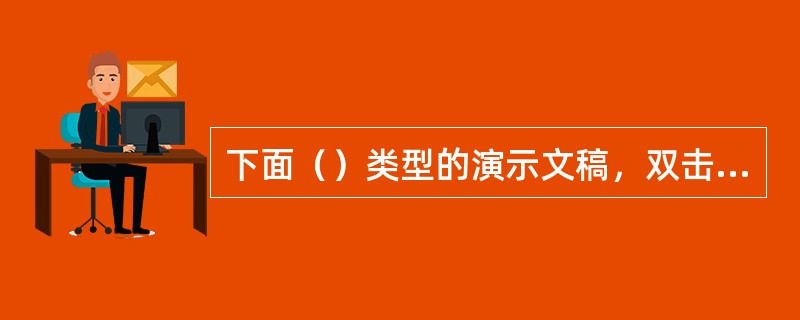 下面（）类型的演示文稿，双击...